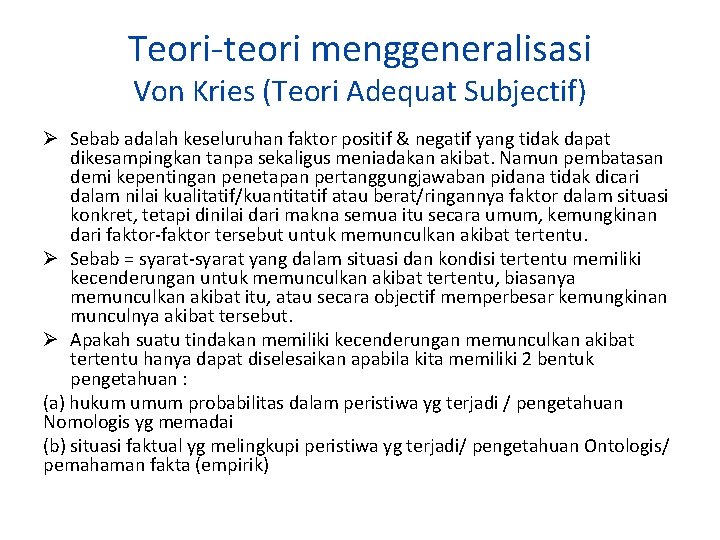 Teori-teori menggeneralisasi
Von Kries (Teori Adequat Subjectif)

➢ Sebab adalah keseluruhan faktor positif & negatif yang tidak dapat dikesampingkan tanpa sekaligus meniadakan akibat. Namun pembatasan demi kepentingan penetapan pertanggungjawaban pidana tidak dicari dalam nilai kualitatif/kuantitatif atau berat/ringannya faktor dalam situasi konkret, tetapi dinilai dari makna semua itu secara umum, kemungkinan dari faktor-faktor tersebut untuk memunculkan akibat tertentu.

➢ Sebab = syarat-syarat yang dalam situasi dan kondisi tertentu memiliki kecenderungan untuk memunculkan akibat tertentu, biasanya memunculkan akibat itu, atau secara objectif memperbesar kemungkinan munculnya akibat tersebut.

➢ Apakah suatu tindakan memiliki kecenderungan memunculkan akibat tertentu hanya dapat diselesaikan apabila kita memiliki 2 bentuk pengetahuan :

(a) hukum umum probabilitas dalam peristiwa yg terjadi / pengetahuan Nomologis yg memadai

(b) situasi faktual yg melingkupi peristiwa yg terjadi/ pengetahuan Ontologis/ pemahaman fakta (empirik)